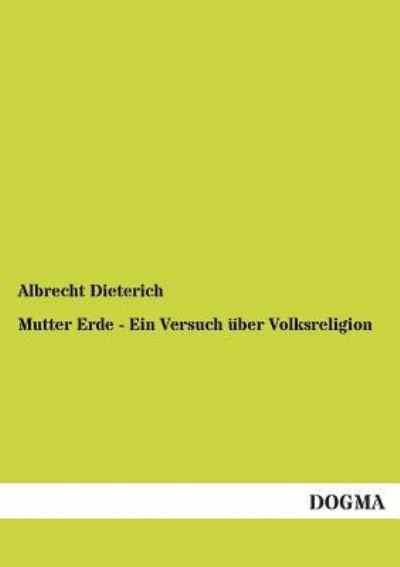 Albrecht Dieterich

Mutter Erde - Ein Versuch über Volksreligion

DOGMA